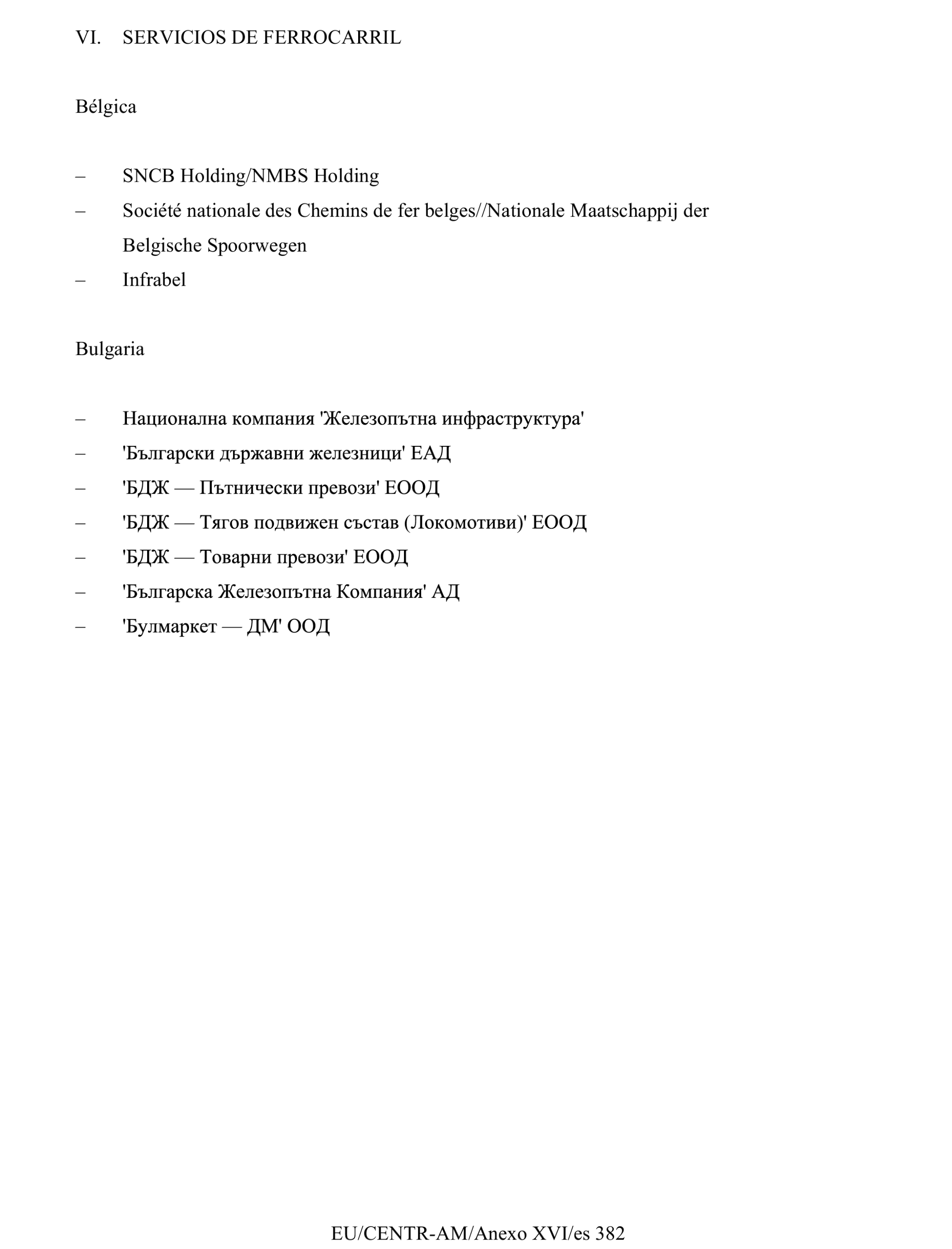 VI. SERVICIOS DE FERROCARRIL

Bélgica

– SNCB Holding/NMBS Holding
– Société nationale des Chemins de fer belges//Nationale Maatschappij der Belgische Spoorwegen
– Infrabel

Bulgaria

– Национална компания 'Железопътна инфраструктура'
– 'Български държавни железници' ЕАД
– 'БДЖ — Пътнически превози' ЕООД
– 'БДЖ — Тягов подвижен състав (Локомотиви)' ЕООД
– 'БДЖ — Товарни превози' ЕООД
– 'Българска Железопътна Компания' АД
– 'Булмаркет — ДМ' ООД

EU/CENTR-AM/Anexo XVI/es 382